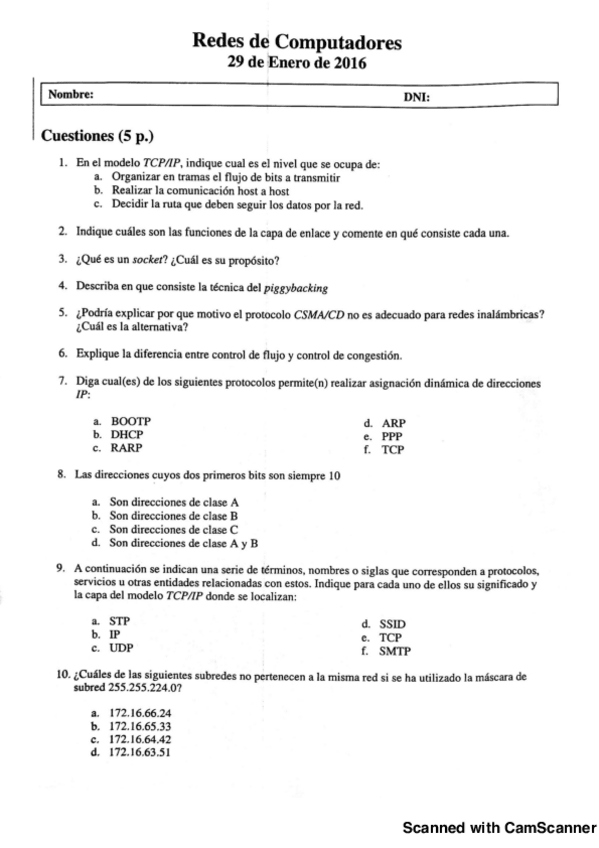 Redes de Computadores
29 de Enero de 2016

Nombre: DNI:

Cuestiones (5 p.)

1. En el modelo TCP/IP, indique cual es el nivel que se ocupa de:
a. Organizar en tramas el flujo de bits a transmitir
b. Realizar la comunicación host a host
c. Decidir la ruta que deben seguir los datos por la red.

2. Indique cuáles son las funciones de la capa de enlace y comente en qué consiste cada una.

3. ¿Qué es un socket? ¿Cuál es su propósito?

4. Describa en que consiste la técnica del piggybacking

5. ¿Podría explicar por que motivo el protocolo CSMA/CD no es adecuado para redes inalámbricas? ¿Cuál es la alternativa?

6. Explique la diferencia entre control de flujo y control de congestión.

7. Diga cual(es) de los siguientes protocolos permite(n) realizar asignación dinámica de direcciones IP:

a. BOOTP
b. DHCP
c. RARP

d. ARP
e. PPP
f. TCP

8. Las direcciones cuyos dos primeros bits son siempre 10

a. Son direcciones de clase A
b. Son direcciones de clase B
c. Son direcciones de clase C
d. Son direcciones de clase A y B

9. A continuación se indican una serie de términos, nombres o siglas que corresponden a protocolos, servicios u otras entidades relacionadas con estos. Indique para cada uno de ellos su significado y la capa del modelo TCP/IP donde se localizan:

a. STP
b. IP
c. UDP

d. SSID
e. TCP
f. SMTP

10. ¿Cuáles de las siguientes subredes no pertenecen a la misma red si se ha utilizado la máscara de subred 255.255.224.0?

a. 172.16.66.24
b. 172.16.65.33
c. 172.16.64.42
d. 172.16.63.51

Scanned with CamScanner